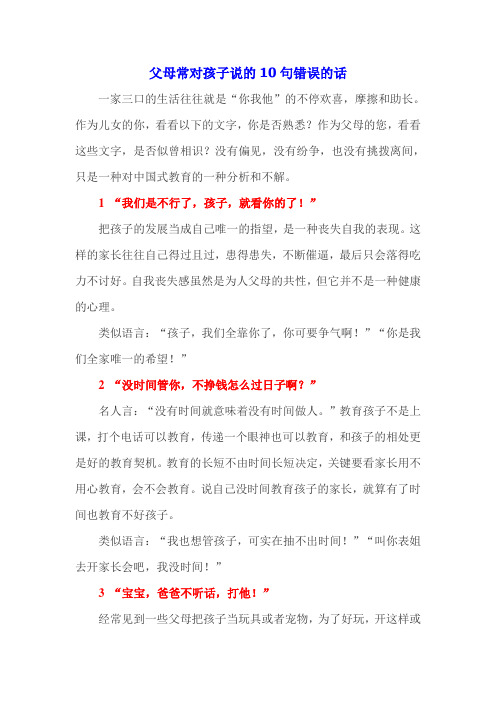 父母常对孩子说的 10 句错误的话

一家三口的生活往往就是“你我他”的不停欢喜，摩擦和助长。作为儿女的你，看看以下的文字，你是否熟悉？作为父母的您，看看这些文字，是否似曾相识？没有偏见，没有纷争，也没有挑拨离间，只是一种对中国式教育的一种分析和不解。

1 “我们是不行了，孩子，就看你的了！”

把孩子的发展当成自己唯一的指望，是一种丧失自我的表现。这样的家长往往自己得过且过，患得患失，不断催逼，最后只会落得吃力不讨好。自我丧失感虽然是为人父母的共性，但它并不是一种健康的心理。

类似语言：“孩子，我们全靠你了，你可要争气啊！”“你是我们全家唯一的希望！”

2 “没时间管你，不挣钱怎么过日子啊？”

名人言：“没有时间就意味着没有时间做人。”教育孩子不是上课，打个电话可以教育，传递一个眼神也可以教育，和孩子的相处更是好的教育契机。教育的长短不由时间长短决定，关键要看家长用不用心教育，会不会教育。说自己没时间教育孩子的家长，就算有了时间也教育不好孩子。

类似语言：“我也想管孩子，可实在抽不出时间！”“叫你表姐去开家长会吧，我没时间！”

3 “宝宝，爸爸不听话，打他！”

经常见到一些父母把孩子当玩具或者宠物，为了好玩，开这样或